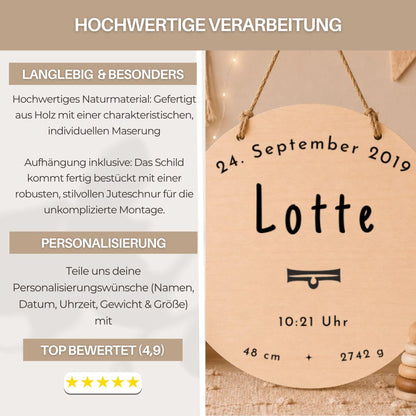 HOCHWERTIGE VERARBEITUNG

LANGLEBIG & BESONDERS

Hochwertiges Naturmaterial: Gefertigt aus Holz mit einer charakteristischen, individuellen Maserung

Aufhängung inklusive: Das Schild kommt fertig bestückt mit einer robusten, stilvollen Juteschnur für die unkomplizierte Montage.

PERSONALISIERUNG

Teile uns deine Personalisierungswünsche (Namen, Datum, Uhrzeit, Gewicht & Größe) mit

TOP BEWERTET (4,9)

★★★★★

24. September 2019

Lotte

10:21 Uhr

48 cm + 2742 g